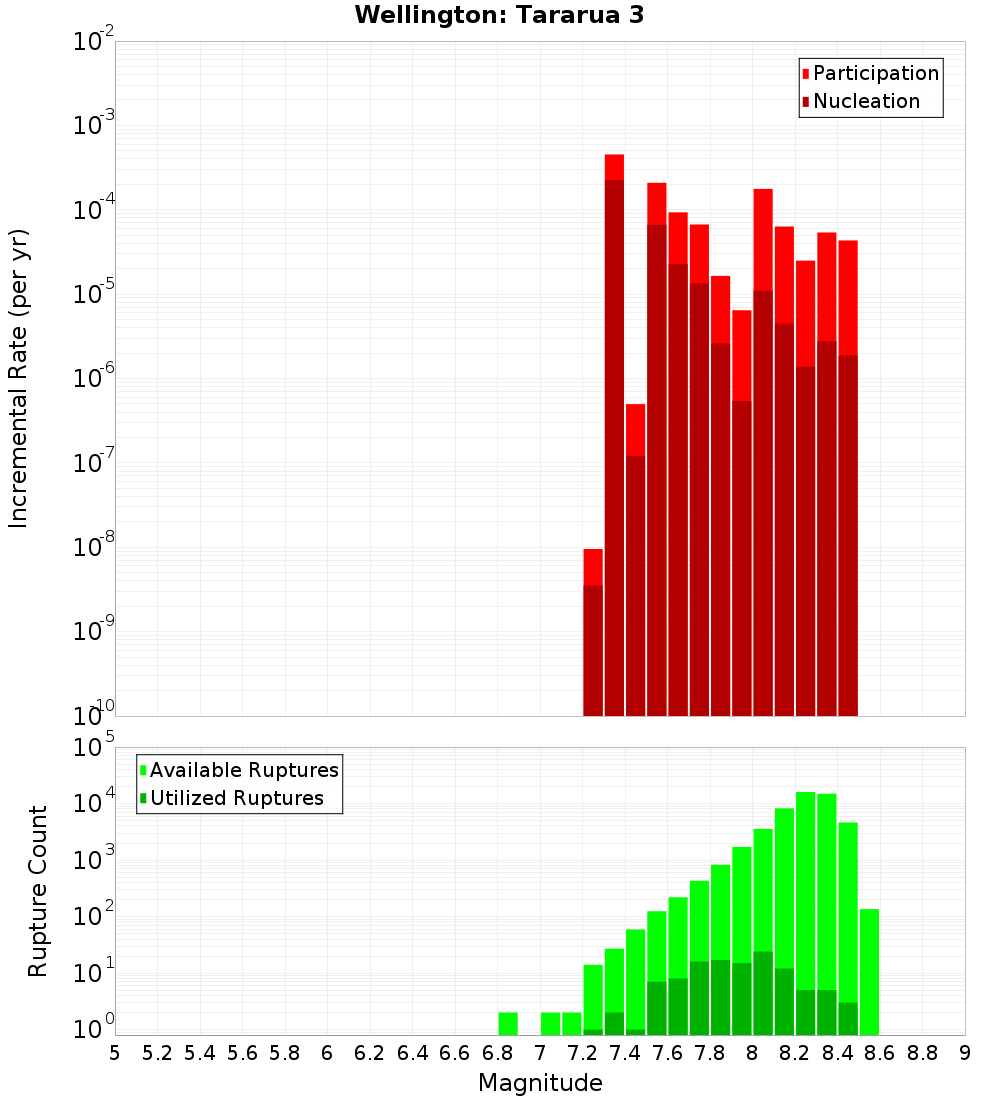 Wellington: Tararua 3

Participation
Nucleation

Incremental Rate (per yr)

$10^{-2}$
$10^{-3}$
$10^{-4}$
$10^{-5}$
$10^{-6}$
$10^{-7}$
$10^{-8}$
$10^{-9}$
$10^{-10}$

Available Ruptures
Utilized Ruptures

Rupture Count

$10^{5}$
$10^{4}$
$10^{3}$
$10^{2}$
$10^{1}$
$10^{0}$

5 5.2 5.4 5.6 5.8 6 6.2 6.4 6.6 6.8 7 7.2 7.4 7.6 7.8 8 8.2 8.4 8.6 8.8 9

Magnitude